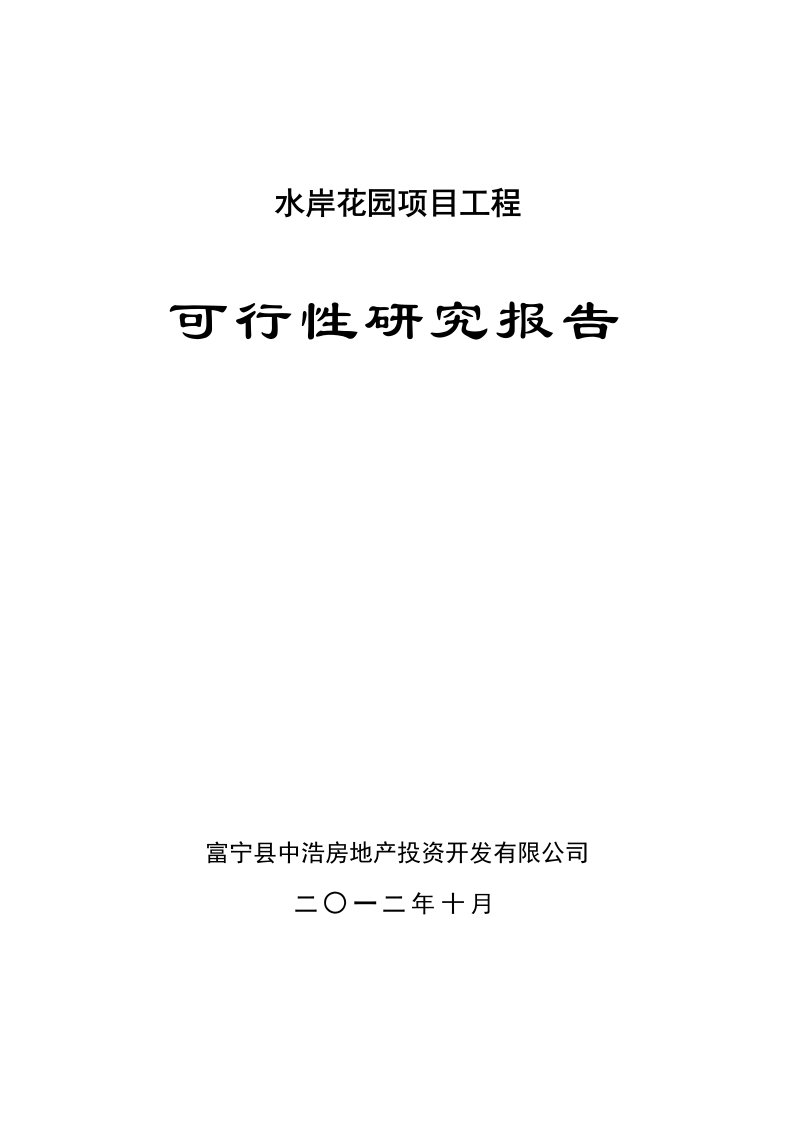 水岸花园项目工程

可行性研究报告

富宁县中浩房地产投资开发有限公司

二〇一二年十月